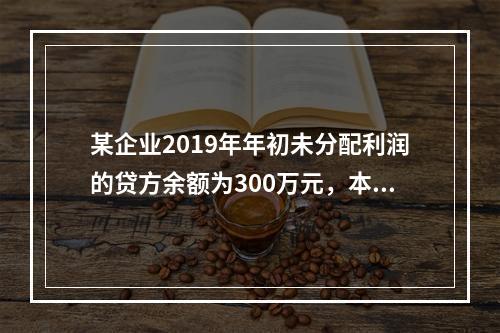 某企业2019年年初未分配利润的贷方余额为300万元，本...